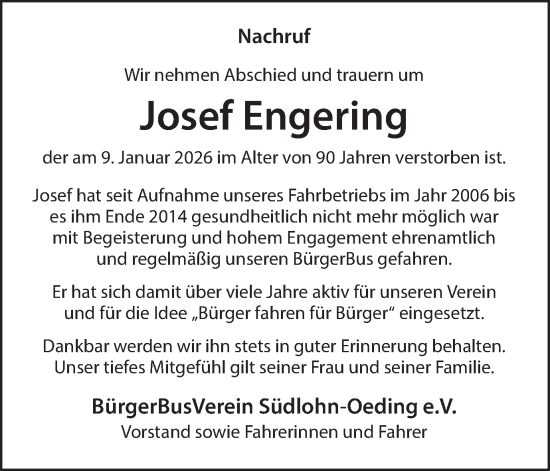 Nachruf

Wir nehmen Abschied und trauern um

Josef Engering

der am 9. Januar 2026 im Alter von 90 Jahren verstorben ist.

Josef hat seit Aufnahme unseres Fahrbetriebs im Jahr 2006 bis es ihm Ende 2014 gesundheitlich nicht mehr möglich war mit Begeisterung und hohem Engagement ehrenamtlich und regelmäßig unseren BürgerBus gefahren.

Er hat sich damit über viele Jahre aktiv für unseren Verein und für die Idee „Bürger fahren für Bürger“ eingesetzt.

Dankbar werden wir ihn stets in guter Erinnerung behalten. Unser tiefes Mitgefühl gilt seiner Frau und seiner Familie.

BürgerBusVerein Südlohn-Oeding e.V.
Vorstand sowie Fahrerinnen und Fahrer